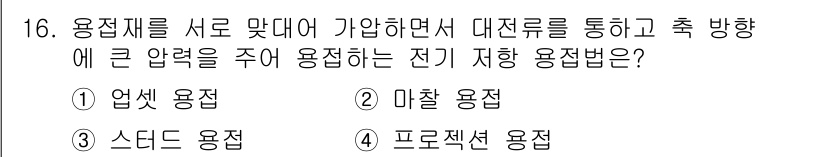 16. 용접재를 서로 맞대어 가압하면서 대전류를 통하고 축 방향에 큰 압력을 주어 용접하는 전기 저항 용접법은?

① 업셋 용접
② 마찰 용접
③ 스터드 용접
④ 프로젝션 용접